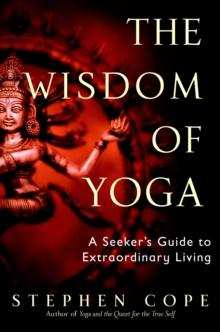 THE WISDOM OF YOGA

A Seeker's Guide to Extraordinary Living

STEPHEN COPE

Author of Yoga and the Quest for the True Self